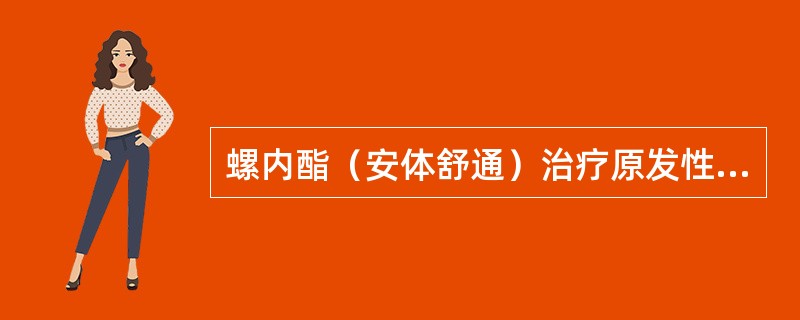 螺内酯（安体舒通）治疗原发性...